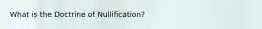 What is the Doctrine of Nullification?